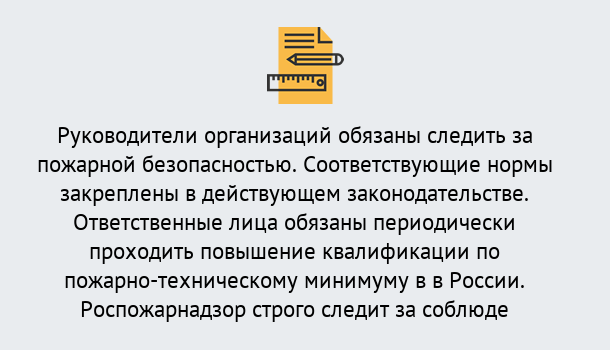 Руководители организаций обязаны следить за пожарной безопасностью. Соответствующие нормы закреплены в действующем законодательстве. Ответственные лица обязаны периодически проходить повышение квалификации по пожарно-техническому минимуму в в России. Роспожарнадзор строго следит за соблюде